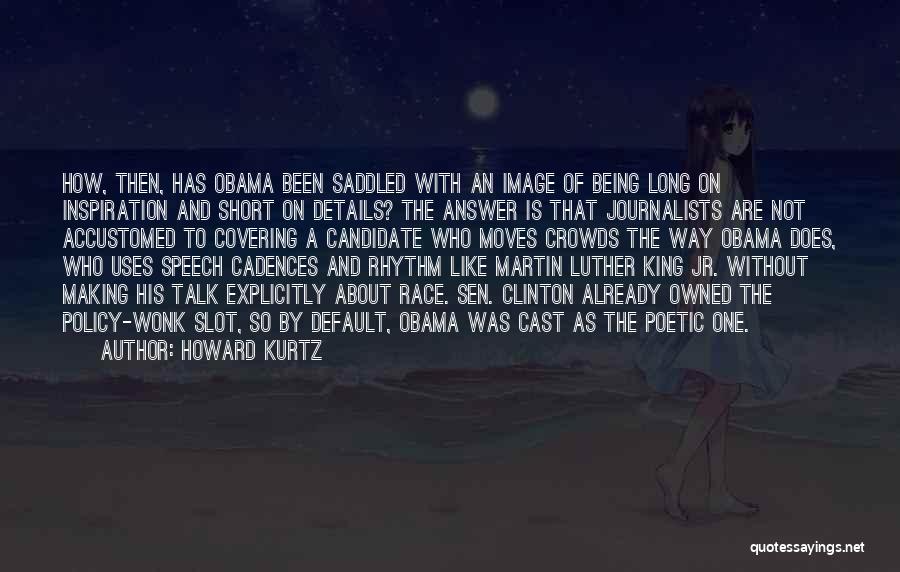 HOW, THEN, HAS OBAMA BEEN SADDLED WITH AN IMAGE OF BEING LONG ON INSPIRATION AND SHORT ON DETAILS? THE ANSWER IS THAT JOURNALISTS ARE NOT ACCUSTOMED TO COVERING A CANDIDATE WHO MOVES CROWDS THE WAY OBAMA DOES, WHO USES SPEECH CADENCES AND RHYTHM LIKE MARTIN LUTHER KING JR. WITHOUT MAKING HIS TALK EXPLICITLY ABOUT RACE. SEN. CLINTON ALREADY OWNED THE POLICY-WONK SLOT, SO BY DEFAULT, OBAMA WAS CAST AS THE POETIC ONE.
AUTHOR: HOWARD KURTZ

quotessayings.net